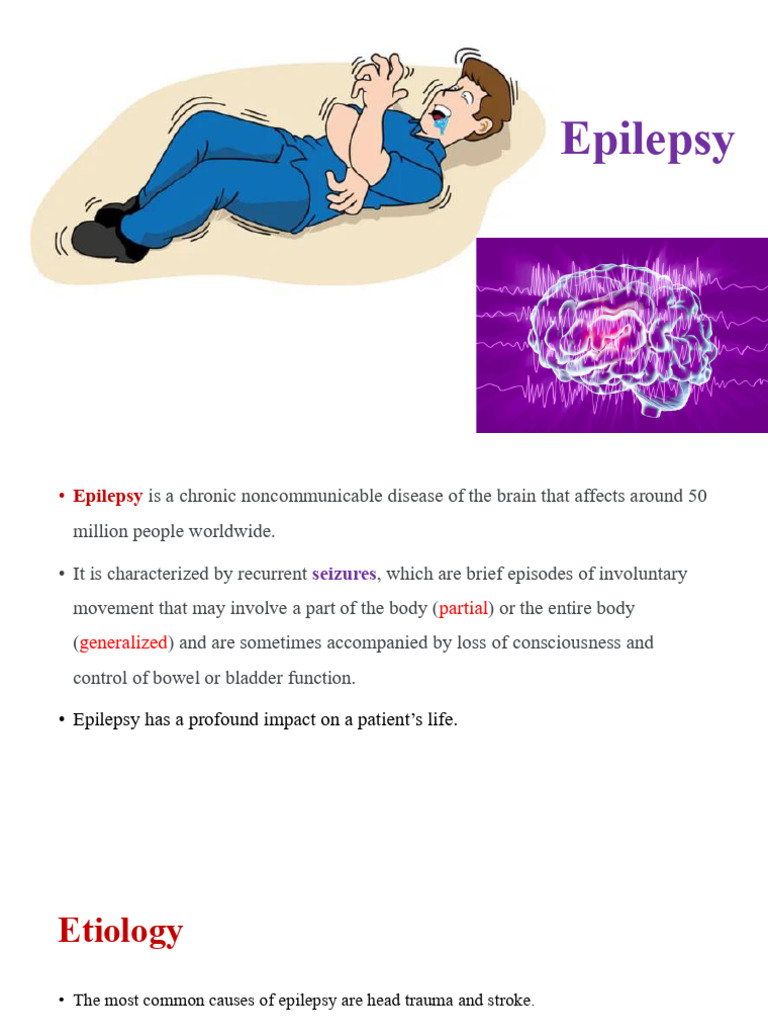 Epilepsy

• Epilepsy is a chronic noncommunicable disease of the brain that affects around 50 million people worldwide.

• It is characterized by recurrent seizures, which are brief episodes of involuntary movement that may involve a part of the body (partial) or the entire body (generalized) and are sometimes accompanied by loss of consciousness and control of bowel or bladder function.

• Epilepsy has a profound impact on a patient's life.

Etiology

• The most common causes of epilepsy are head trauma and stroke.